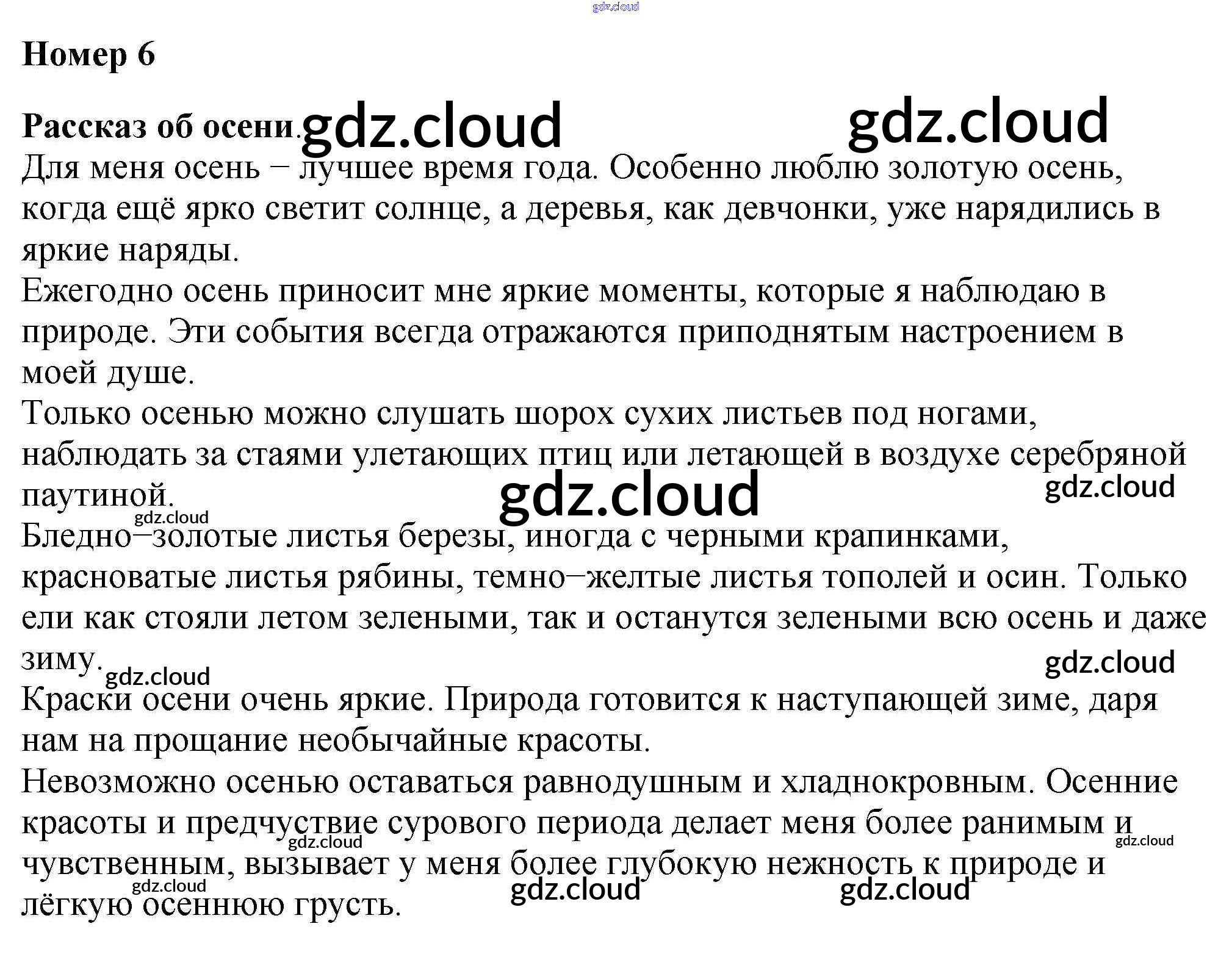 Номер 6

Рассказ об осени.

Для меня осень – лучшее время года. Особенно люблю золотую осень, когда ещё ярко светит солнце, а деревья, как девчонки, уже нарядились в яркие наряды.

Ежегодно осень приносит мне яркие моменты, которые я наблюдаю в природе. Эти события всегда отражаются приподнятым настроением в моей душе.

Только осенью можно слушать шорох сухих листьев под ногами, наблюдать за стаями улетающих птиц или летающей в воздухе серебряной паутиной.

Бледно–золотые листья березы, иногда с черными крапинками, красноватые листья рябины, темно–желтые листья тополей и осин. Только ели как стояли летом зелеными, так и останутся зелеными всю осень и даже зиму.

Краски осени очень яркие. Природа готовится к наступающей зиме, даря нам на прощание необычайные красоты.

Невозможно осенью оставаться равнодушным и хладнокровным. Осенние красоты и предчуствие сурового периода делает меня более ранимым и чувственным, вызывает у меня более глубокую нежность к природе и лёгкую осеннюю грусть.

gdz.cloud